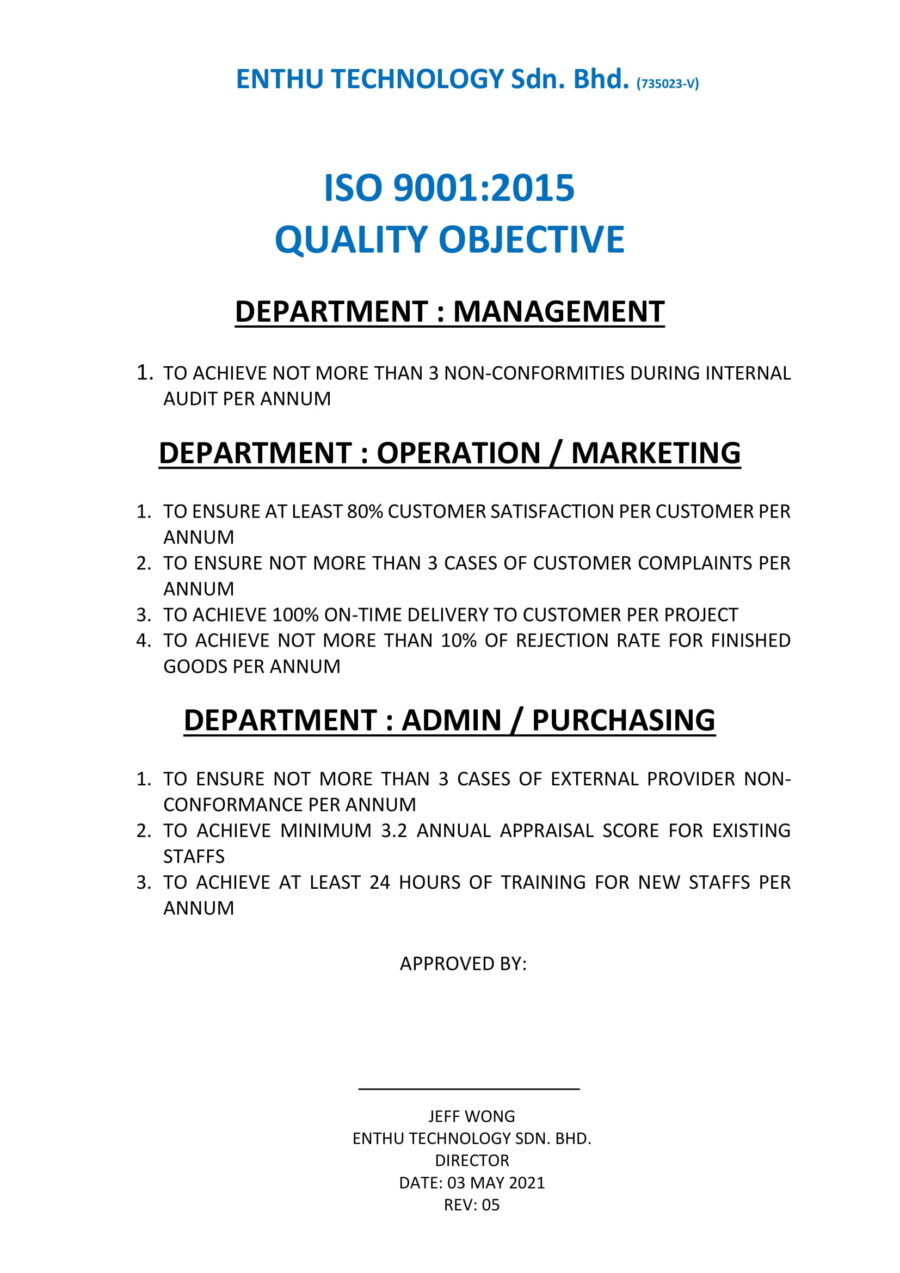 ENTHU TECHNOLOGY Sdn. Bhd. (735023-V)

ISO 9001:2015
QUALITY OBJECTIVE

DEPARTMENT : MANAGEMENT

1. TO ACHIEVE NOT MORE THAN 3 NON-CONFORMITIES DURING INTERNAL AUDIT PER ANNUM

DEPARTMENT : OPERATION / MARKETING

1. TO ENSURE AT LEAST 80% CUSTOMER SATISFACTION PER CUSTOMER PER ANNUM
2. TO ENSURE NOT MORE THAN 3 CASES OF CUSTOMER COMPLAINTS PER ANNUM
3. TO ACHIEVE 100% ON-TIME DELIVERY TO CUSTOMER PER PROJECT
4. TO ACHIEVE NOT MORE THAN 10% OF REJECTION RATE FOR FINISHED GOODS PER ANNUM

DEPARTMENT : ADMIN / PURCHASING

1. TO ENSURE NOT MORE THAN 3 CASES OF EXTERNAL PROVIDER NON-CONFORMANCE PER ANNUM
2. TO ACHIEVE MINIMUM 3.2 ANNUAL APPRAISAL SCORE FOR EXISTING STAFFS
3. TO ACHIEVE AT LEAST 24 HOURS OF TRAINING FOR NEW STAFFS PER ANNUM

APPROVED BY:

JEFF WONG
ENTHU TECHNOLOGY SDN. BHD.
DIRECTOR
DATE: 03 MAY 2021
REV: 05